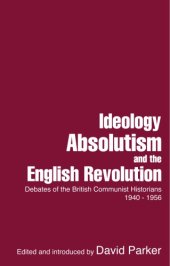 Ideology
Absolutism
and the
English Revolution

Debates of the British Communist Historians
1940 - 1956

Edited and introduced by David Parker